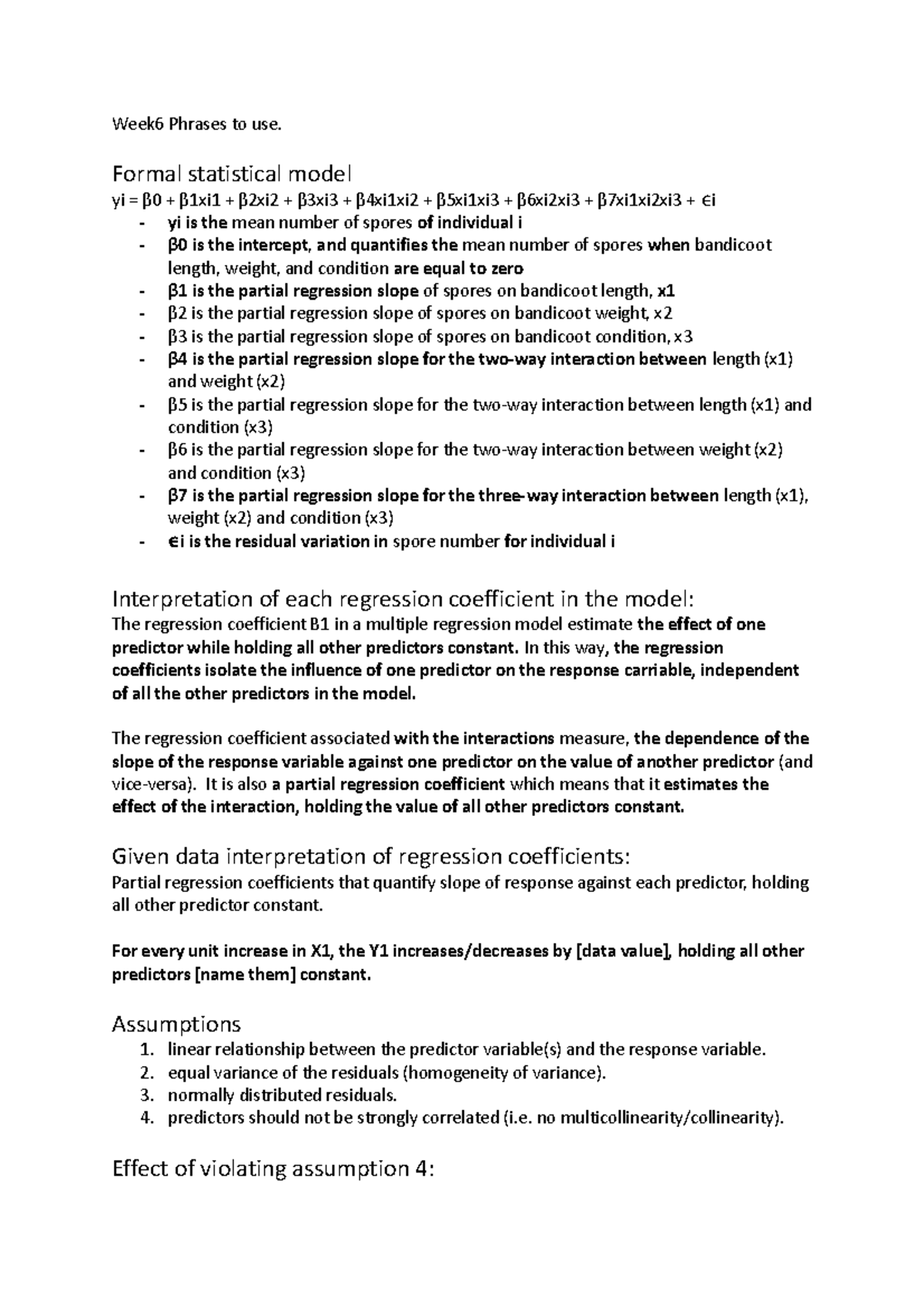 Week6 Phrases to use.

Formal statistical model

yi = β0 + β1xi1 + β2xi2 + β3xi3 + β4xi1xi2 + β5xi1xi3 + β6xi2xi3 + β7xi1xi2xi3 + ϵi

- yi is the mean number of spores of individual i
- β0 is the intercept, and quantifies the mean number of spores when bandicoot length, weight, and condition are equal to zero
- β1 is the partial regression slope of spores on bandicoot length, x1
- β2 is the partial regression slope of spores on bandicoot weight, x2
- β3 is the partial regression slope of spores on bandicoot condition, x3
- β4 is the partial regression slope for the two-way interaction between length (x1) and weight (x2)
- β5 is the partial regression slope for the two-way interaction between length (x1) and condition (x3)
- β6 is the partial regression slope for the two-way interaction between weight (x2) and condition (x3)
- β7 is the partial regression slope for the three-way interaction between length (x1), weight (x2) and condition (x3)
- ϵi is the residual variation in spore number for individual i

Interpretation of each regression coefficient in the model:

The regression coefficient B1 in a multiple regression model estimate the effect of one predictor while holding all other predictors constant. In this way, the regression coefficients isolate the influence of one predictor on the response carriable, independent of all the other predictors in the model.

The regression coefficient associated with the interactions measure, the dependence of the slope of the response variable against one predictor on the value of another predictor (and vice-versa). It is also a partial regression coefficient which means that it estimates the effect of the interaction, holding the value of all other predictors constant.

Given data interpretation of regression coefficients:

Partial regression coefficients that quantify slope of response against each predictor, holding all other predictor constant.

For every unit increase in X1, the Y1 increases/decreases by [data value], holding all other predictors [name them] constant.

Assumptions

1. linear relationship between the predictor variable(s) and the response variable.
2. equal variance of the residuals (homogeneity of variance).
3. normally distributed residuals.
4. predictors should not be strongly correlated (i.e. no multicollinearity/collinearity).

Effect of violating assumption 4: